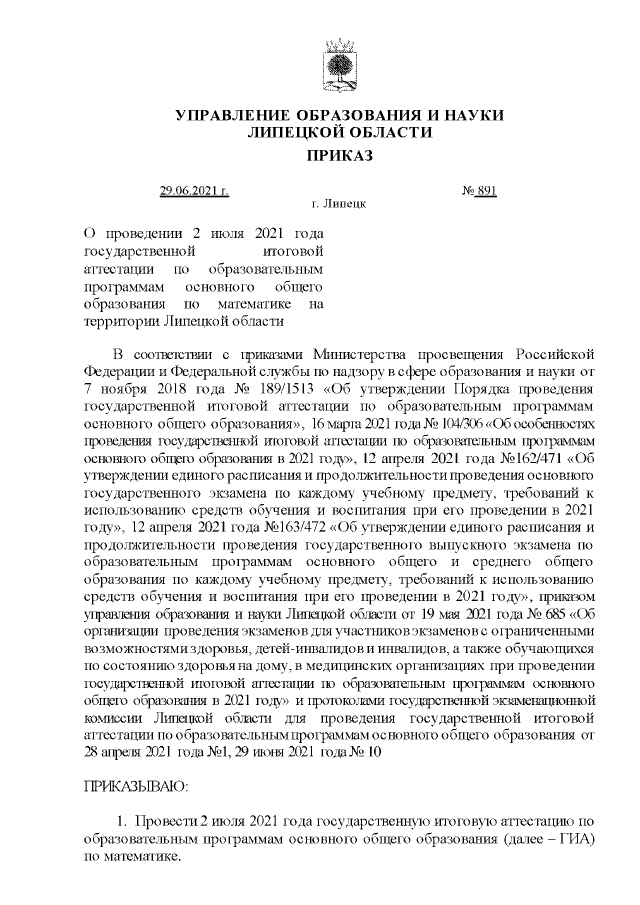 УПРАВЛЕНИЕ ОБРАЗОВАНИЯ И НАУКИ ЛИПЕЦКОЙ ОБЛАСТИ

ПРИКАЗ

29.06.2021 г. № 891

г. Липецк

О проведении 2 июля 2021 года государственной итоговой аттестации по образовательным программам основного общего образования по математике на территории Липецкой области

В соответствии с приказами Министерства просвещения Российской Федерации и Федеральной службы по надзору в сфере образования и науки от 7 ноября 2018 года № 189/1513 «Об утверждении Порядка проведения государственной итоговой аттестации по образовательным программам основного общего образования», 16 марта 2021 года № 104/306 «Об особенностях проведения государственной итоговой аттестации по образовательным программам основного общего образования в 2021 году», 12 апреля 2021 года №162/471 «Об утверждении единого расписания и продолжительности проведения основного государственного экзамена по каждому учебному предмету, требований к использованию средств обучения и воспитания при его проведении в 2021 году», 12 апреля 2021 года №163/472 «Об утверждении единого расписания и продолжительности проведения государственного выпускного экзамена по образовательным программам основного общего и среднего общего образования по каждому учебному предмету, требований к использованию средств обучения и воспитания при его проведении в 2021 году», приказом управления образования и науки Липецкой области от 19 мая 2021 года № 685 «Об организации проведения экзаменов для участников экзаменов с ограниченными возможностями здоровья, детей-инвалидов и инвалидов, а также обучающихся по состоянию здоровья на дому, в медицинских организациях при проведении государственной итоговой аттестации по образовательным программам основного общего образования в 2021 году» и протоколами государственной экзаменационной комиссии Липецкой области для проведения государственной итоговой аттестации по образовательным программам основного общего образования от 28 апреля 2021 года №1, 29 июня 2021 года № 10

ПРИКАЗЫВАЮ:

1. Провести 2 июля 2021 года государственную итоговую аттестацию по образовательным программам основного общего образования (далее – ГИА) по математике.